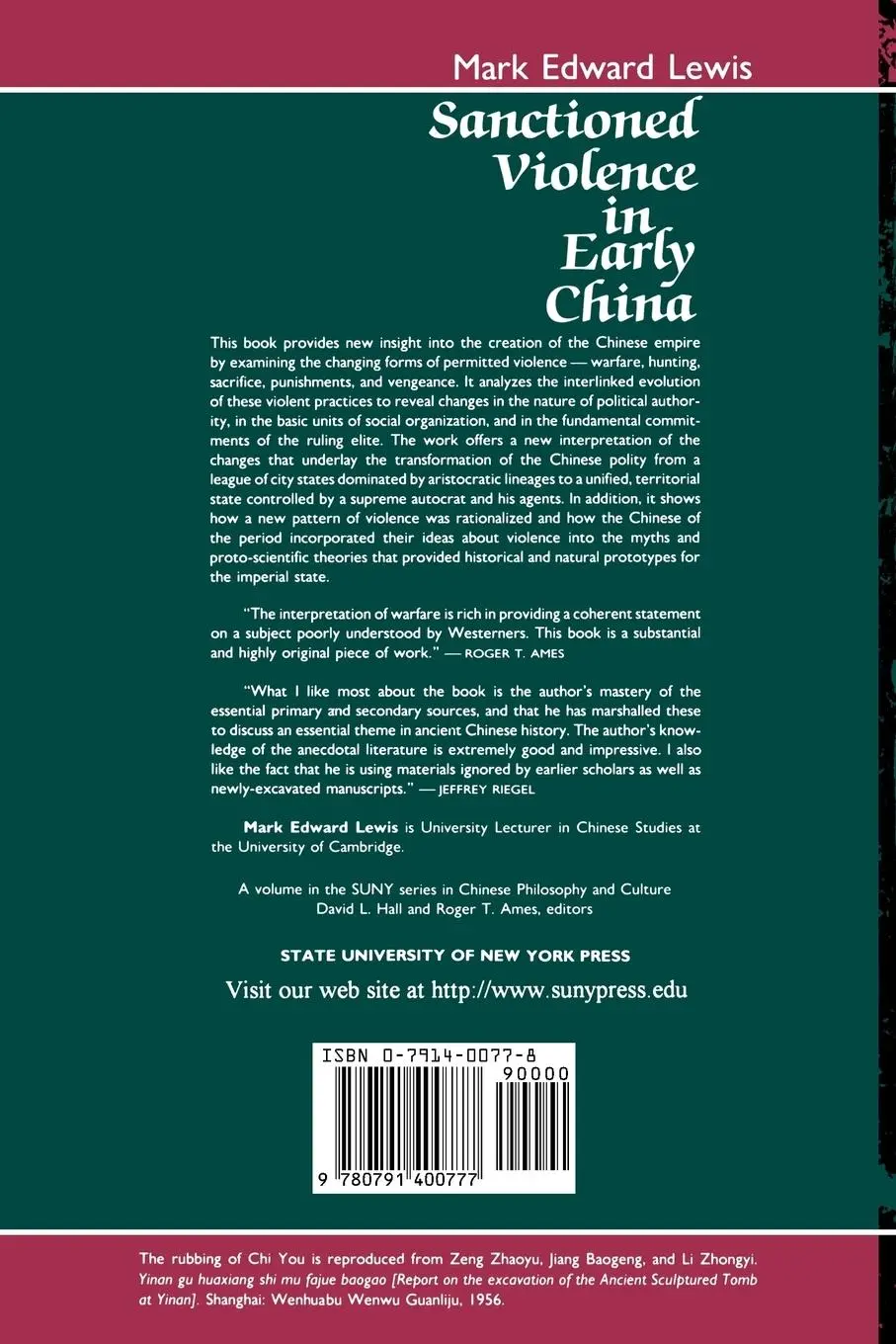 Mark Edward Lewis

Sanctioned Violence in Early China

This book provides new insight into the creation of the Chinese empire by examining the changing forms of permitted violence — warfare, hunting, sacrifice, punishments, and vengeance. It analyzes the interlinked evolution of these violent practices to reveal changes in the nature of political authority, in the basic units of social organization, and in the fundamental commitments of the ruling elite. The work offers a new interpretation of the changes that underlay the transformation of the Chinese polity from a league of city states dominated by aristocratic lineages to a unified, territorial state controlled by a supreme autocrat and his agents. In addition, it shows how a new pattern of violence was rationalized and how the Chinese of the period incorporated their ideas about violence into the myths and proto-scientific theories that provided historical and natural prototypes for the imperial state.

"The interpretation of warfare is rich in providing a coherent statement on a subject poorly understood by Westerners. This book is a substantial and highly original piece of work." — ROGER T. AMES

"What I like most about the book is the author's mastery of the essential primary and secondary sources, and that he has marshalled these to discuss an essential theme in ancient Chinese history. The author's knowledge of the anecdotal literature is extremely good and impressive. I also like the fact that he is using materials ignored by earlier scholars as well as newly-excavated manuscripts." — JEFFREY RIEGEL

Mark Edward Lewis is University Lecturer in Chinese Studies at the University of Cambridge.

A volume in the SUNY series in Chinese Philosophy and Culture
David L. Hall and Roger T. Ames, editors

STATE UNIVERSITY OF NEW YORK PRESS
Visit our web site at http://www.sunypress.edu

ISBN 0-7914-0077-8
90000
9 780791 400777

The rubbing of Chi You is reproduced from Zeng Zhaoyu, Jiang Baogeng, and Li Zhongyi. Yinan gu huaxiang shi mu fajue baogao [Report on the excavation of the Ancient Sculptured Tomb at Yinan]. Shanghai: Wenhuabu Wenwu Guanliju, 1956.